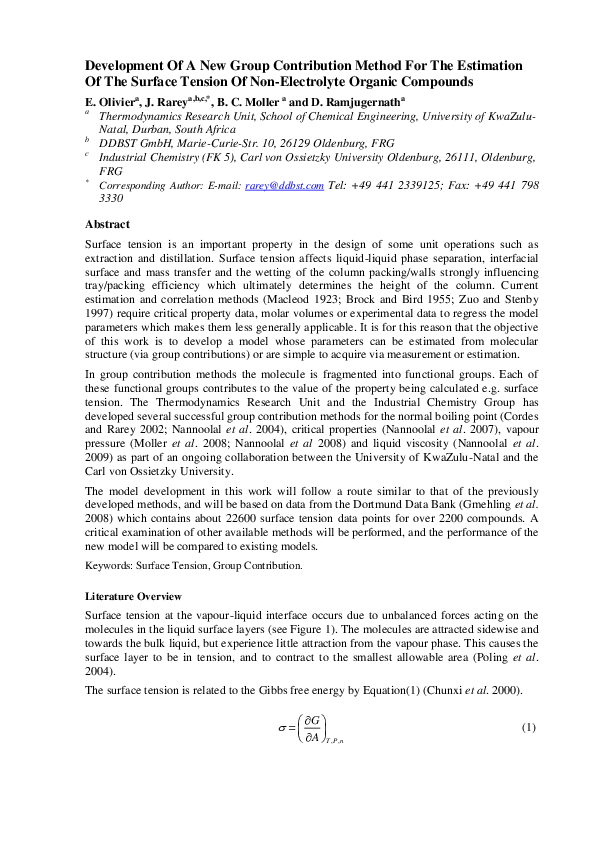 Development Of A New Group Contribution Method For The Estimation Of The Surface Tension Of Non-Electrolyte Organic Compounds

E. Olivier$^a$, J. Rarey$^{a,b,c,*}$, B. C. Moller $^a$ and D. Ramjugernath$^a$

$^a$ Thermodynamics Research Unit, School of Chemical Engineering, University of KwaZulu-Natal, Durban, South Africa

$^b$ DDBST GmbH, Marie-Curie-Str. 10, 26129 Oldenburg, FRG

$^c$ Industrial Chemistry (FK 5), Carl von Ossietzky University Oldenburg, 26111, Oldenburg, FRG

$^*$ Corresponding Author: E-mail: rarey@ddbst.com Tel: +49 441 2339125; Fax: +49 441 798 3330

Abstract

Surface tension is an important property in the design of some unit operations such as extraction and distillation. Surface tension affects liquid-liquid phase separation, interfacial surface and mass transfer and the wetting of the column packing/walls strongly influencing tray/packing efficiency which ultimately determines the height of the column. Current estimation and correlation methods (Macleod 1923; Brock and Bird 1955; Zuo and Stenby 1997) require critical property data, molar volumes or experimental data to regress the model parameters which makes them less generally applicable. It is for this reason that the objective of this work is to develop a model whose parameters can be estimated from molecular structure (via group contributions) or are simple to acquire via measurement or estimation.

In group contribution methods the molecule is fragmented into functional groups. Each of these functional groups contributes to the value of the property being calculated e.g. surface tension. The Thermodynamics Research Unit and the Industrial Chemistry Group has developed several successful group contribution methods for the normal boiling point (Cordes and Rarey 2002; Nannoolal et al. 2004), critical properties (Nannoolal et al. 2007), vapour pressure (Moller et al. 2008; Nannoolal et al 2008) and liquid viscosity (Nannoolal et al. 2009) as part of an ongoing collaboration between the University of KwaZulu-Natal and the Carl von Ossietzky University.

The model development in this work will follow a route similar to that of the previously developed methods, and will be based on data from the Dortmund Data Bank (Gmehling et al. 2008) which contains about 22600 surface tension data points for over 2200 compounds. A critical examination of other available methods will be performed, and the performance of the new model will be compared to existing models.

Keywords: Surface Tension, Group Contribution.

Literature Overview

Surface tension at the vapour-liquid interface occurs due to unbalanced forces acting on the molecules in the liquid surface layers (see Figure 1). The molecules are attracted sidewise and towards the bulk liquid, but experience little attraction from the vapour phase. This causes the surface layer to be in tension, and to contract to the smallest allowable area (Poling et al. 2004).

The surface tension is related to the Gibbs free energy by Equation(1) (Chunxi et al. 2000).

$\sigma = \left(\frac{\partial G}{\partial A}\right)_{T,P,n}$ (1)